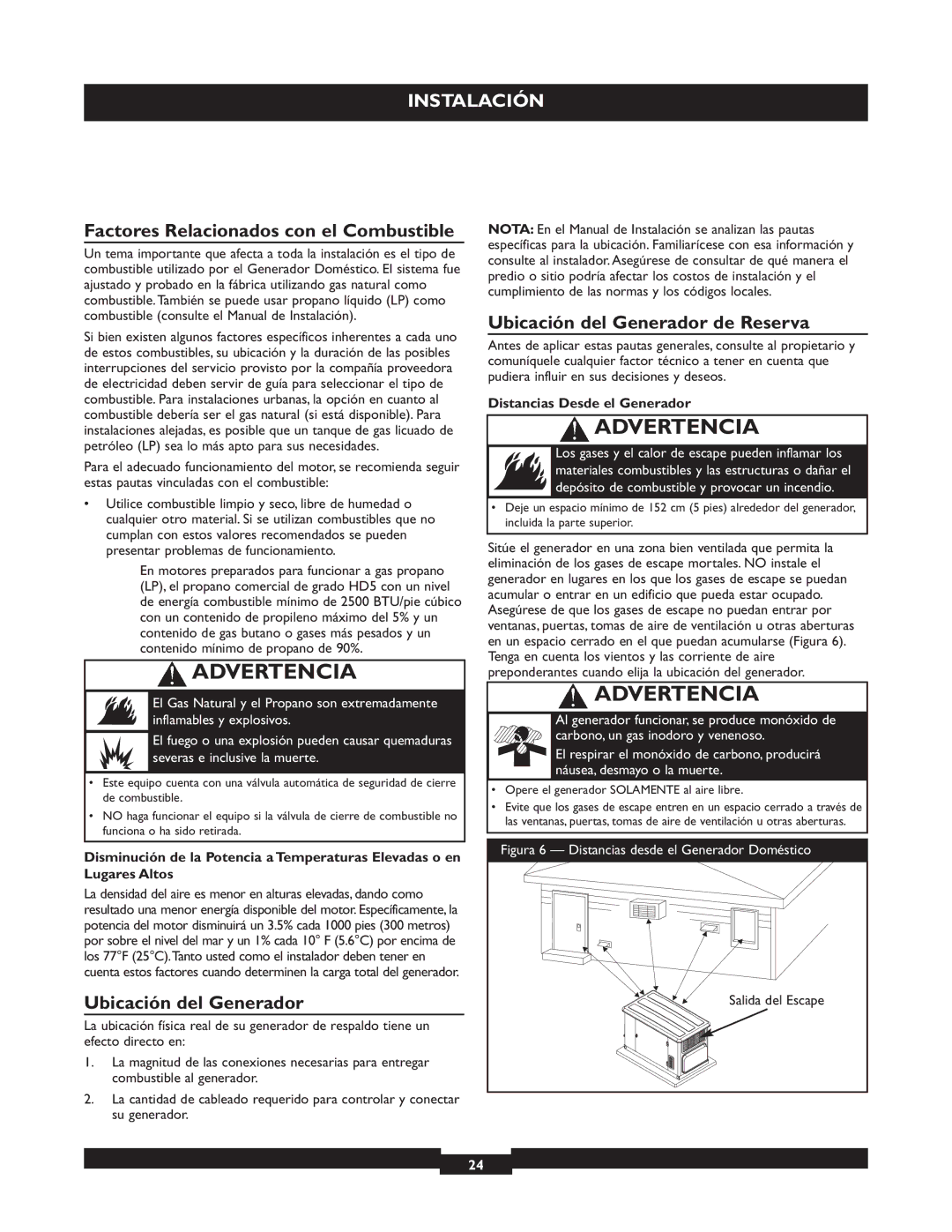 INSTALACIÓN

Factores Relacionados con el Combustible

Un tema importante que afecta a toda la instalación es el tipo de combustible utilizado por el Generador Doméstico. El sistema fue ajustado y probado en la fábrica utilizando gas natural como combustible. También se puede usar propano líquido (LP) como combustible (consulte el Manual de Instalación).

Si bien existen algunos factores específicos inherentes a cada uno de estos combustibles, su ubicación y la duración de las posibles interrupciones del servicio provisto por la compañía proveedora de electricidad deben servir de guía para seleccionar el tipo de combustible. Para instalaciones urbanas, la opción en cuanto al combustible debería ser el gas natural (si está disponible). Para instalaciones alejadas, es posible que un tanque de gas licuado de petróleo (LP) sea lo más apto para sus necesidades.

Para el adecuado funcionamiento del motor, se recomienda seguir estas pautas vinculadas con el combustible:

• Utilice combustible limpio y seco, libre de humedad o cualquier otro material. Si se utilizan combustibles que no cumplan con estos valores recomendados se pueden presentar problemas de funcionamiento.

En motores preparados para funcionar a gas propano (LP), el propano comercial de grado HD5 con un nivel de energía combustible mínimo de 2500 BTU/pie cúbico con un contenido de propileno máximo del 5% y un contenido de gas butano o gases más pesados y un contenido mínimo de propano de 90%.

ADVERTENCIA

El Gas Natural y el Propano son extremadamente inflamables y explosivos.

El fuego o una explosión pueden causar quemaduras severas e inclusive la muerte.

• Este equipo cuenta con una válvula automática de seguridad de cierre de combustible.

• NO haga funcionar el equipo si la válvula de cierre de combustible no funciona o ha sido retirada.

Disminución de la Potencia a Temperaturas Elevadas o en Lugares Altos

La densidad del aire es menor en alturas elevadas, dando como resultado una menor energía disponible del motor. Específicamente, la potencia del motor disminuirá un 3.5% cada 1000 pies (300 metros) por sobre el nivel del mar y un 1% cada 10° F (5.6°C) por encima de los 77°F (25°C). Tanto usted como el instalador deben tener en cuenta estos factores cuando determinen la carga total del generador.

Ubicación del Generador

La ubicación física real de su generador de respaldo tiene un efecto directo en:

1. La magnitud de las conexiones necesarias para entregar combustible al generador.

2. La cantidad de cableado requerido para controlar y conectar su generador.

NOTA: En el Manual de Instalación se analizan las pautas específicas para la ubicación. Familiarícese con esa información y consulte al instalador. Asegúrese de consultar de qué manera el predio o sitio podría afectar los costos de instalación y el cumplimiento de las normas y los códigos locales.

Ubicación del Generador de Reserva

Antes de aplicar estas pautas generales, consulte al propietario y comuníquele cualquier factor técnico a tener en cuenta que pudiera influir en sus decisiones y deseos.

Distancias Desde el Generador

ADVERTENCIA

Los gases y el calor de escape pueden inflamar los materiales combustibles y las estructuras o dañar el depósito de combustible y provocar un incendio.

• Deje un espacio mínimo de 152 cm (5 pies) alrededor del generador, incluida la parte superior.

Sitúe el generador en una zona bien ventilada que permita la eliminación de los gases de escape mortales. NO instale el generador en lugares en los que los gases de escape se puedan acumular o entrar en un edificio que pueda estar ocupado. Asegúrese de que los gases de escape no puedan entrar por ventanas, puertas, tomas de aire de ventilación u otras aberturas en un espacio cerrado en el que puedan acumularse (Figura 6). Tenga en cuenta los vientos y las corriente de aire preponderantes cuando elija la ubicación del generador.

ADVERTENCIA

Al generador funcionar, se produce monóxido de carbono, un gas inodoro y venenoso.

El respirar el monóxido de carbono, producirá náusea, desmayo o la muerte.

• Opere el generador SOLAMENTE al aire libre.

• Evite que los gases de escape entren en un espacio cerrado a través de las ventanas, puertas, tomas de aire de ventilación u otras aberturas.

Figura 6 — Distancias desde el Generador Doméstico

Salida del Escape

24